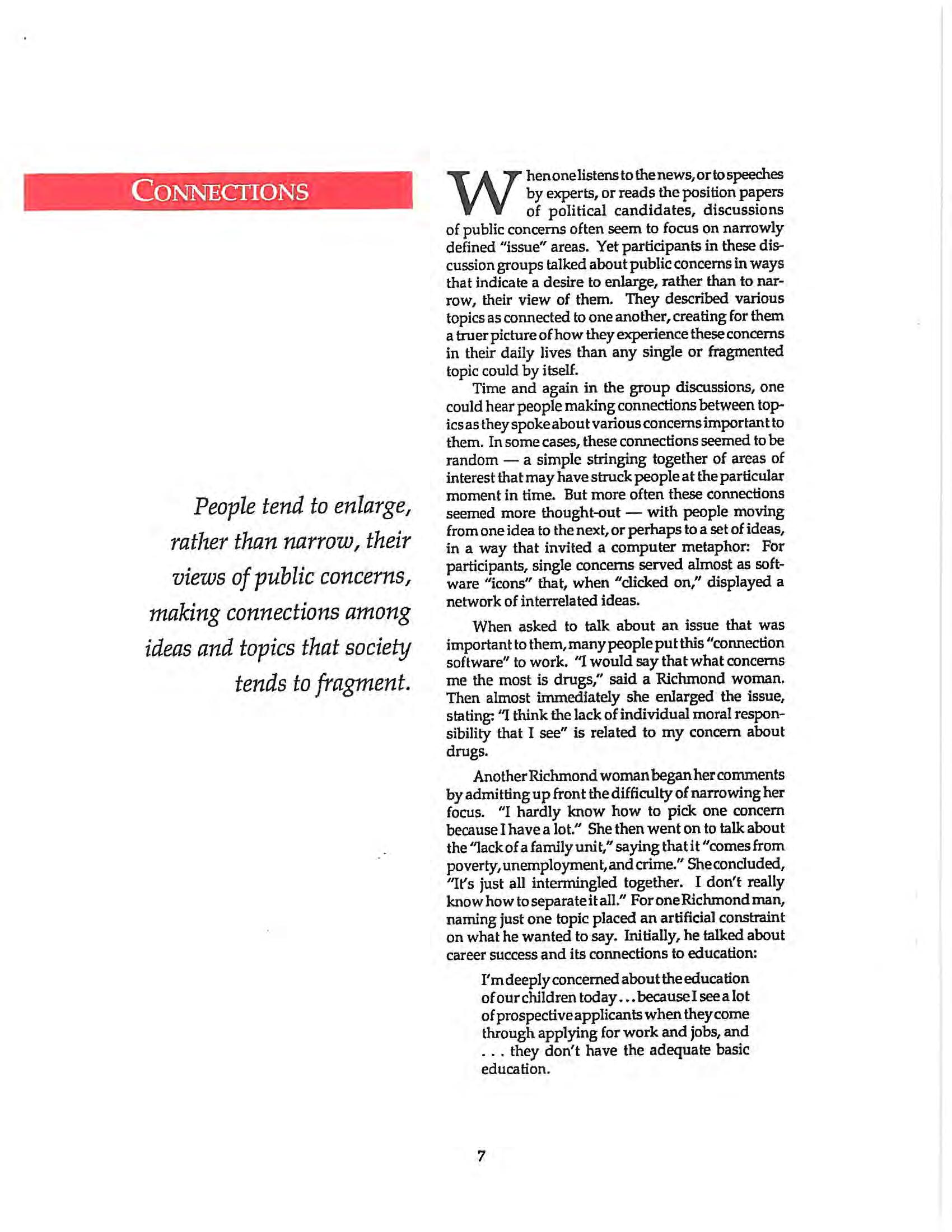 CONNECTIONS

People tend to enlarge, rather than narrow, their views of public concerns, making connections among ideas and topics that society tends to fragment.

When one listens to the news, or to speeches by experts, or reads the position papers of political candidates, discussions of public concerns often seem to focus on narrowly defined "issue" areas. Yet participants in these discussion groups talked about public concerns in ways that indicate a desire to enlarge, rather than to narrow, their view of them. They described various topics as connected to one another, creating for them a truer picture of how they experience these concerns in their daily lives than any single or fragmented topic could by itself.

Time and again in the group discussions, one could hear people making connections between topics as they spoke about various concerns important to them. In some cases, these connections seemed to be random — a simple stringing together of areas of interest that may have struck people at the particular moment in time. But more often these connections seemed more thought-out — with people moving from one idea to the next, or perhaps to a set of ideas, in a way that invited a computer metaphor: For participants, single concerns served almost as software "icons" that, when "clicked on," displayed a network of interrelated ideas.

When asked to talk about an issue that was important to them, many people put this "connection software" to work. "I would say that what concerns me the most is drugs," said a Richmond woman. Then almost immediately she enlarged the issue, stating: "I think the lack of individual moral responsibility that I see" is related to my concern about drugs.

Another Richmond woman began her comments by admitting up front the difficulty of narrowing her focus. "I hardly know how to pick one concern because I have a lot." She then went on to talk about the "lack of a family unit," saying that it "comes from poverty, unemployment, and crime." She concluded, "It's just all intermingled together. I don't really know how to separate it all." For one Richmond man, naming just one topic placed an artificial constraint on what he wanted to say. Initially, he talked about career success and its connections to education:

I'm deeply concerned about the education of our children today . . . because I see a lot of prospective applicants when they come through applying for work and jobs, and . . . they don't have the adequate basic education.

7